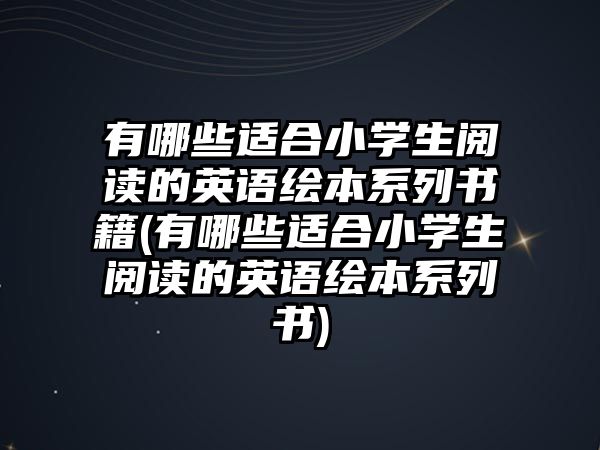 有哪些适合小学生阅读的英语绘本系列书籍(有哪些适合小学生阅读的英语绘本系列书)